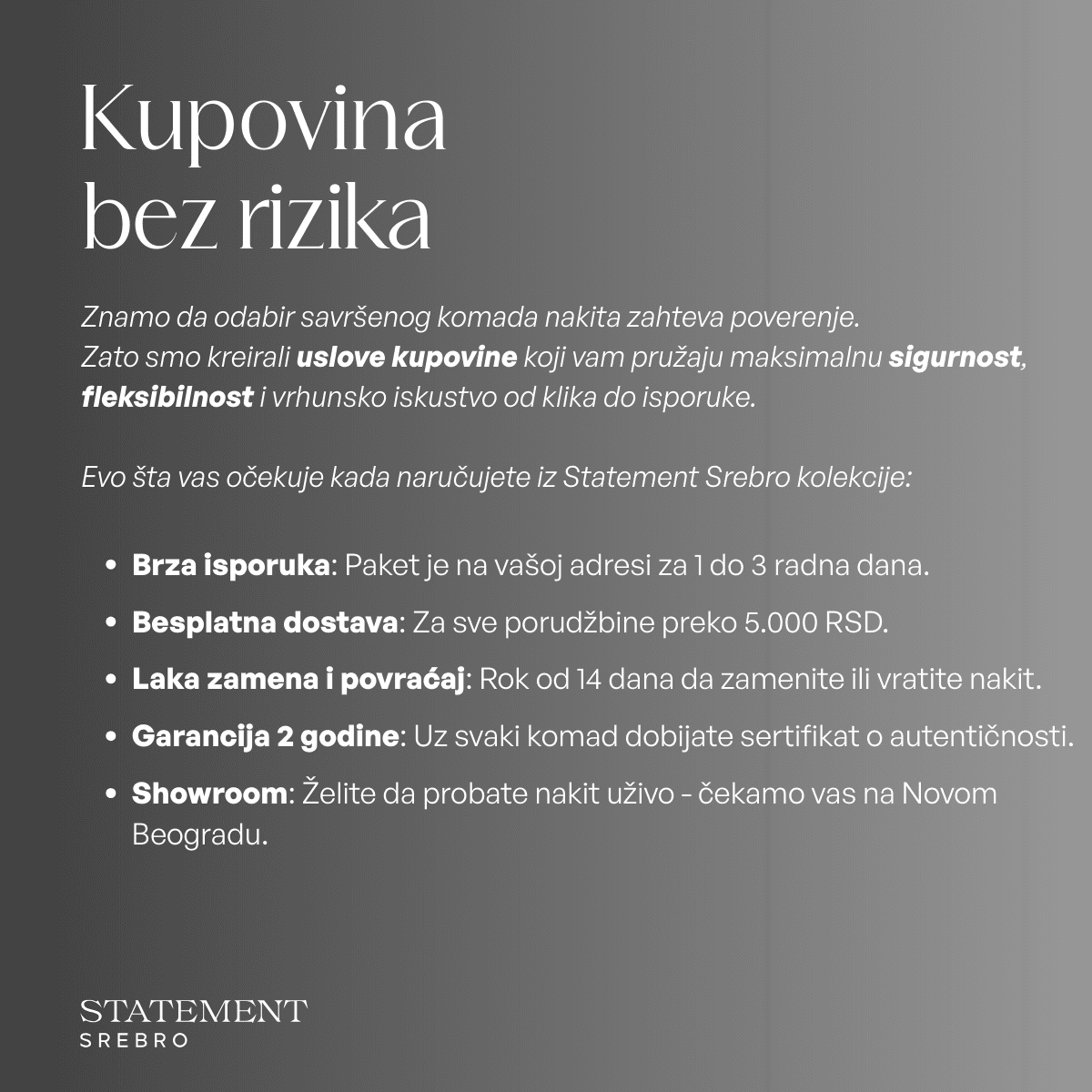 Kupovina
bez rizika

Znamo da odabir savršenog komada nakita zahteva poverenje. Zato smo kreirali uslove kupovine koji vam pružaju maksimalnu sigurnost, fleksibilnost i vrhunsko iskustvo od klika do isporuke.

Evo šta vas očekuje kada naručujete iz Statement Srebro kolekcije:

• Brza isporuka: Paket je na vašoj adresi za 1 do 3 radna dana.
• Besplatna dostava: Za sve porudžbine preko 5.000 RSD.
• Laka zamena i povraćaj: Rok od 14 dana da zamenite ili vratite nakit.
• Garancija 2 godine: Uz svaki komad dobijate sertifikat o autentičnosti.
• Showroom: Želite da probate nakit uživo - čekamo vas na Novom Beogradu.

STATEMENT
SREBRO